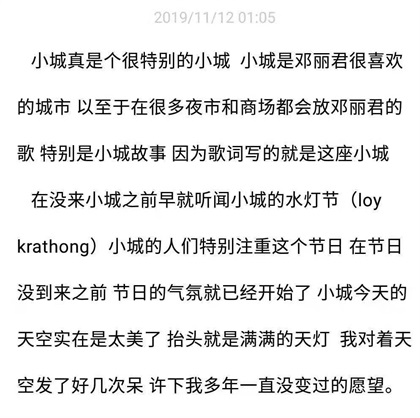 2019/11/12 01:05

小城真是个很特别的小城 小城是邓丽君很喜欢的城市 以至于在很多夜市和商场都会放邓丽君的歌 特别是小城故事 因为歌词写的就是这座小城

在没来小城之前早就听闻小城的水灯节（loy krathong）小城的人们特别注重这个节日 在节日没到来之前 节日的气氛就已经开始了 小城今天的天空实在是太美了 抬头就是满满的天灯 我对着天空发了好几次呆 许下我多年一直没变过的愿望。